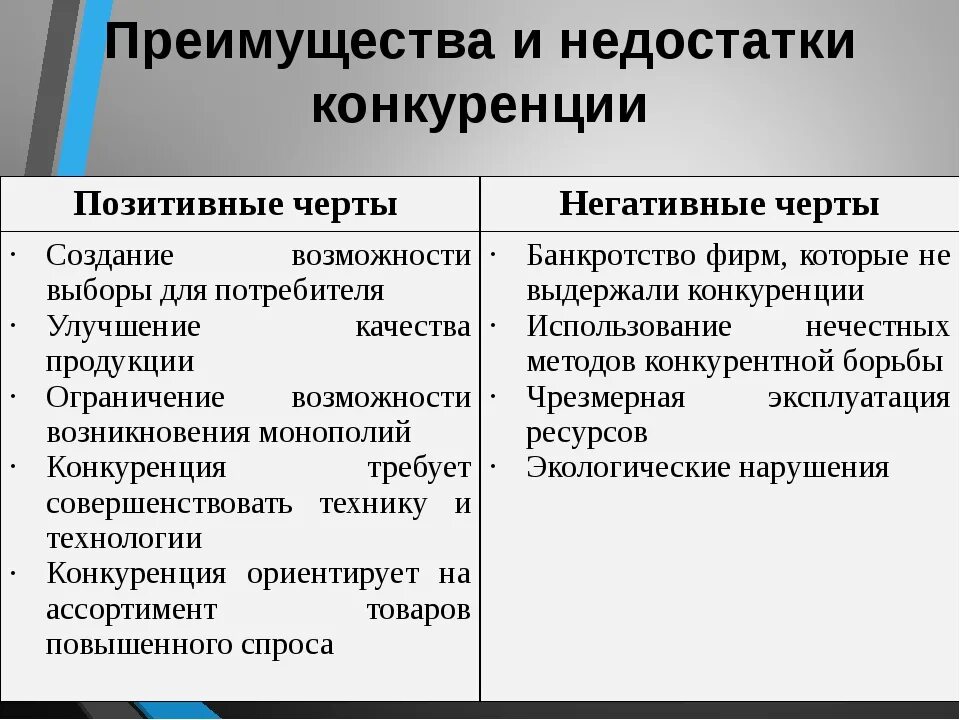 Преимущества и недостатки конкуренции

| Позитивные черты | Негативные черты |
|---|---|
| · Создание возможности выборы для потребителя<br>· Улучшение качества продукции<br>· Ограничение возможности возникновения монополий<br>· Конкуренция требует совершенствовать технику и технологии<br>· Конкуренция ориентирует на ассортимент товаров повышенного спроса | · Банкротство фирм, которые не выдержали конкуренции<br>· Использование нечестных методов конкурентной борьбы<br>· Чрезмерная эксплуатация ресурсов<br>· Экологические нарушения |